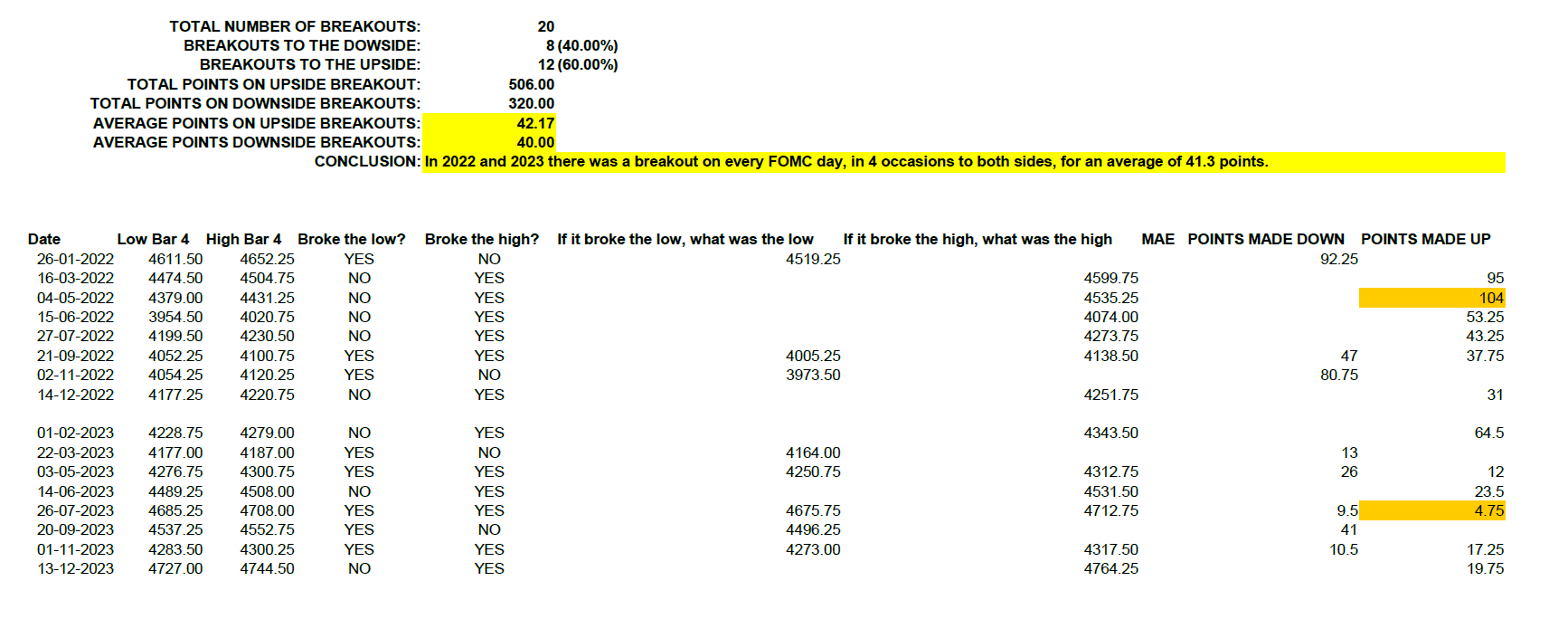 TOTAL NUMBER OF BREAKOUTS: 20
BREAKOUTS TO THE DOWSIDE: 8 (40.00%)
BREAKOUTS TO THE UPSIDE: 12 (60.00%)
TOTAL POINTS ON UPSIDE BREAKOUT: 506.00
TOTAL POINTS ON DOWNSIDE BREAKOUTS: 320.00
AVERAGE POINTS ON UPSIDE BREAKOUTS: 42.17
AVERAGE POINTS DOWNSIDE BREAKOUTS: 40.00
CONCLUSION: In 2022 and 2023 there was a breakout on every FOMC day, in 4 occasions to both sides, for an average of 41.3 points.

| Date | Low Bar 4 | High Bar 4 | Broke the low? | Broke the high? | If it broke the low, what was the low | If it broke the high, what was the high | MAE | POINTS MADE DOWN | POINTS MADE UP |
|---|---|---|---|---|---|---|---|---|---|
| 26-01-2022 | 4611.50 | 4652.25 | YES | NO | 4519.25 | | | 92.25 | |
| 16-03-2022 | 4474.50 | 4504.75 | NO | YES | | 4599.75 | | | 95 |
| 04-05-2022 | 4379.00 | 4431.25 | NO | YES | | 4535.25 | | | 104 |
| 15-06-2022 | 3954.50 | 4020.75 | NO | YES | | 4074.00 | | | 53.25 |
| 27-07-2022 | 4199.50 | 4230.50 | NO | YES | | 4273.75 | | | 43.25 |
| 21-09-2022 | 4052.25 | 4100.75 | YES | YES | 4005.25 | 4138.50 | | 47 | 37.75 |
| 02-11-2022 | 4054.25 | 4120.25 | YES | NO | 3973.50 | | | 80.75 | |
| 14-12-2022 | 4177.25 | 4220.75 | NO | YES | | 4251.75 | | | 31 |
| 01-02-2023 | 4228.75 | 4279.00 | NO | YES | | 4343.50 | | | 64.5 |
| 22-03-2023 | 4177.00 | 4187.00 | YES | NO | 4164.00 | | | 13 | |
| 03-05-2023 | 4276.75 | 4300.75 | YES | YES | 4250.75 | 4312.75 | | 26 | 12 |
| 14-06-2023 | 4489.25 | 4508.00 | NO | YES | | 4531.50 | | | 23.5 |
| 26-07-2023 | 4685.25 | 4708.00 | YES | YES | 4675.75 | 4712.75 | | 9.5 | 4.75 |
| 20-09-2023 | 4537.25 | 4552.75 | YES | NO | 4496.25 | | | 41 | |
| 01-11-2023 | 4283.50 | 4300.25 | YES | YES | 4273.00 | 4317.50 | | 10.5 | 17.25 |
| 13-12-2023 | 4727.00 | 4744.50 | NO | YES | | 4764.25 | | | 19.75 |